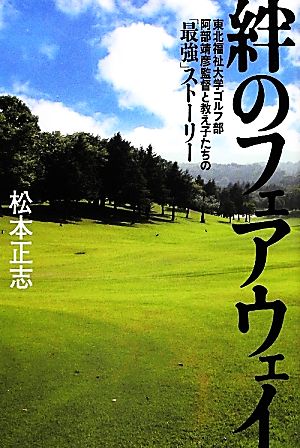 絆のフェアウェイ

東北福祉大学ゴルフ部
阿部靖彦監督と教え子たちの
「最強」ストーリー

松本正志